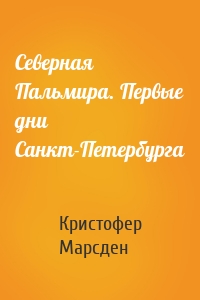 Северная Пальмира. Первые дни Санкт-Петербурга

Кристофер Марсден